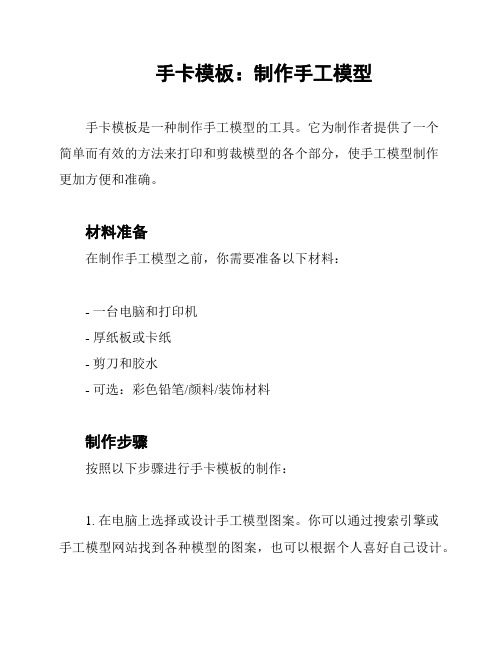 手卡模板：制作手工模型

手卡模板是一种制作手工模型的工具。它为制作者提供了一个简单而有效的方法来打印和剪裁模型的各个部分，使手工模型制作更加方便和准确。

材料准备

在制作手工模型之前，你需要准备以下材料：

- 一台电脑和打印机
- 厚纸板或卡纸
- 剪刀和胶水
- 可选：彩色铅笔/颜料/装饰材料

制作步骤

按照以下步骤进行手卡模板的制作：

1. 在电脑上选择或设计手工模型图案。你可以通过搜索引擎或手工模型网站找到各种模型的图案，也可以根据个人喜好自己设计。